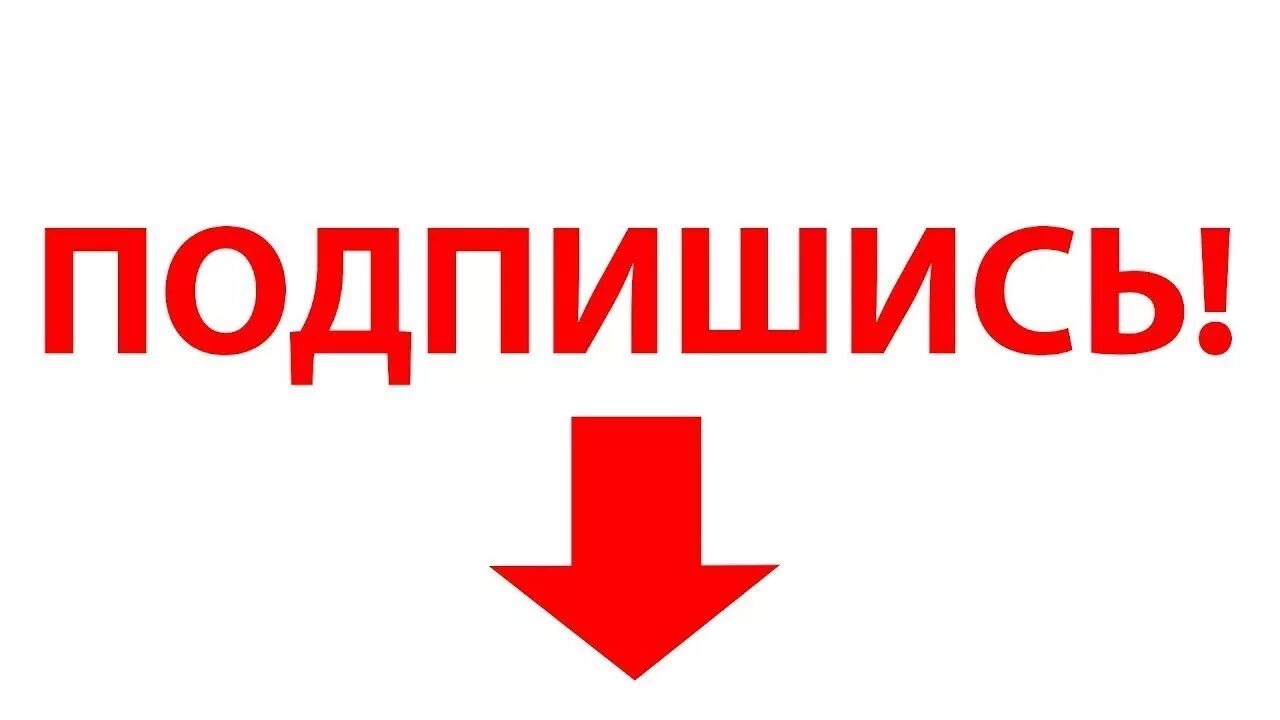 ПОДПИШИСЬ!